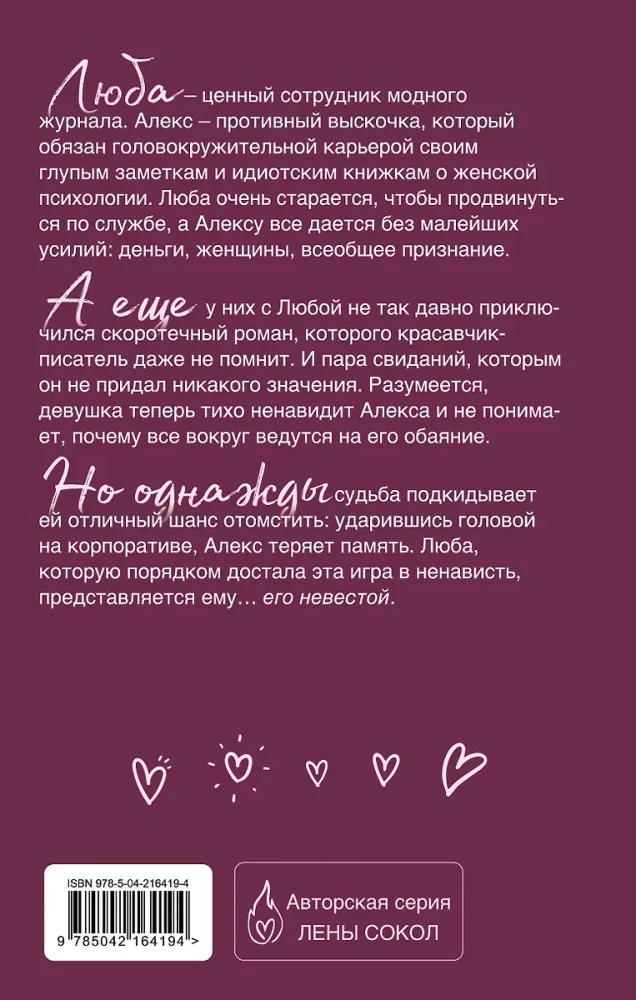 Люба – ценный сотрудник модного журнала. Алекс – противный выскочка, который обязан головокружительной карьерой своим глупым заметкам и идиотским книжкам о женской психологии. Люба очень старается, чтобы продвинуться по службе, а Алексу все дается без малейших усилий: деньги, женщины, всеобщее признание.

А еще у них с Любой не так давно приключился скоротечный роман, которого красавчик-писатель даже не помнит. И пара свиданий, которым он не придал никакого значения. Разумеется, девушка теперь тихо ненавидит Алекса и не понимает, почему все вокруг ведутся на его обаяние.

Но однажды судьба подкидывает ей отличный шанс отомстить: ударившись головой на корпоративе, Алекс теряет память. Люба, которую порядком достала эта игра в ненависть, представляется ему… его невестой.

ISBN 978-5-04-216419-4

9 785042 164194 >

Авторская серия
ЛЕНЫ СОКОЛ